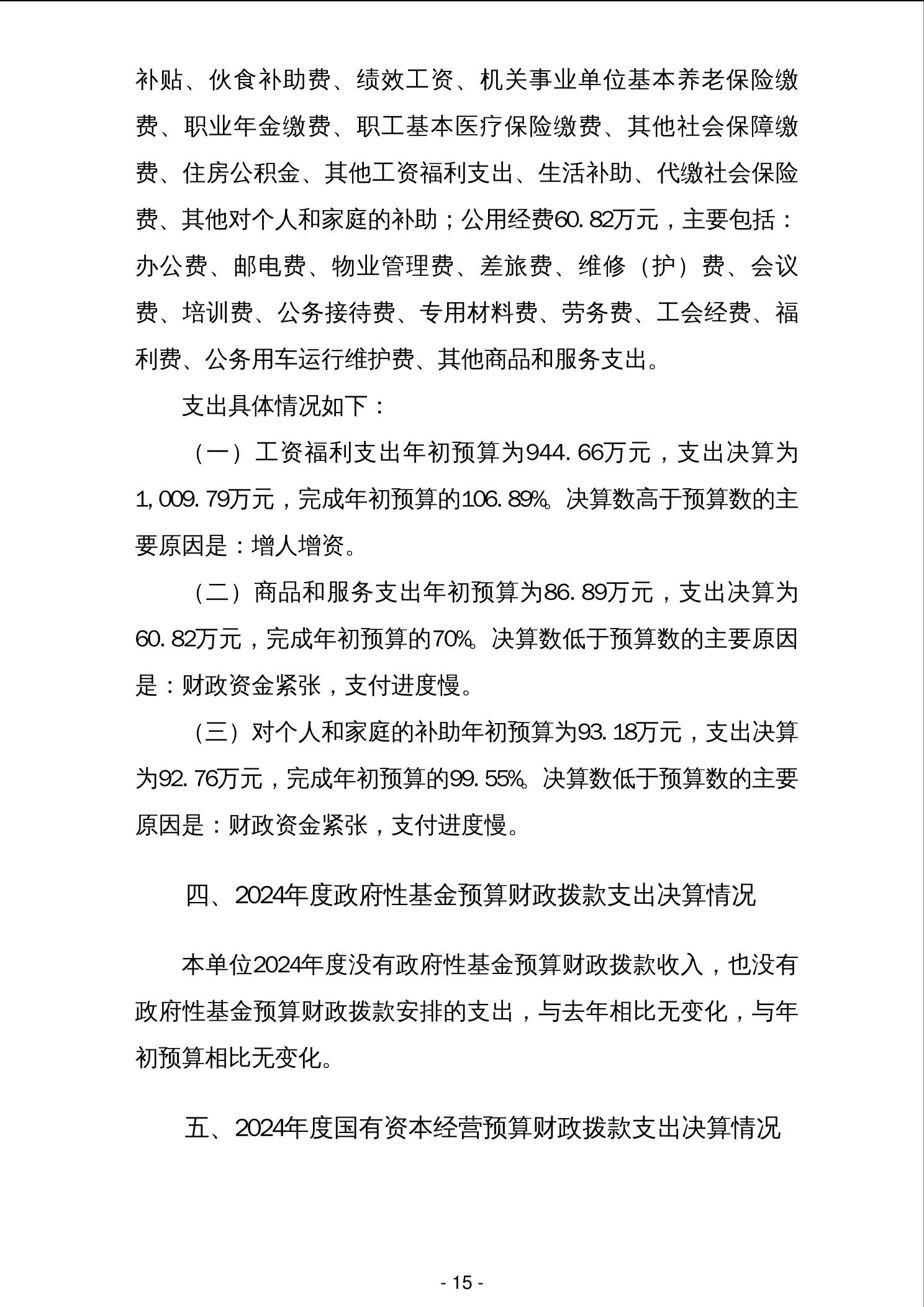 补贴、伙食补助费、绩效工资、机关事业单位基本养老保险缴费、职业年金缴费、职工基本医疗保险缴费、其他社会保障缴费、住房公积金、其他工资福利支出、生活补助、代缴社会保险费、其他对个人和家庭的补助；公用经费60.82万元，主要包括：办公费、邮电费、物业管理费、差旅费、维修（护）费、会议费、培训费、公务接待费、专用材料费、劳务费、工会经费、福利费、公务用车运行维护费、其他商品和服务支出。

支出具体情况如下：

（一）工资福利支出年初预算为944.66万元，支出决算为1,009.79万元，完成年初预算的106.89%。决算数高于预算数的主要原因是：增人增资。

（二）商品和服务支出年初预算为86.89万元，支出决算为60.82万元，完成年初预算的70%。决算数低于预算数的主要原因是：财政资金紧张，支付进度慢。

（三）对个人和家庭的补助年初预算为93.18万元，支出决算为92.76万元，完成年初预算的99.55%。决算数低于预算数的主要原因是：财政资金紧张，支付进度慢。

四、2024年度政府性基金预算财政拨款支出决算情况

本单位2024年度没有政府性基金预算财政拨款收入，也没有政府性基金预算财政拨款安排的支出，与去年相比无变化，与年初预算相比无变化。

五、2024年度国有资本经营预算财政拨款支出决算情况

- 15 -